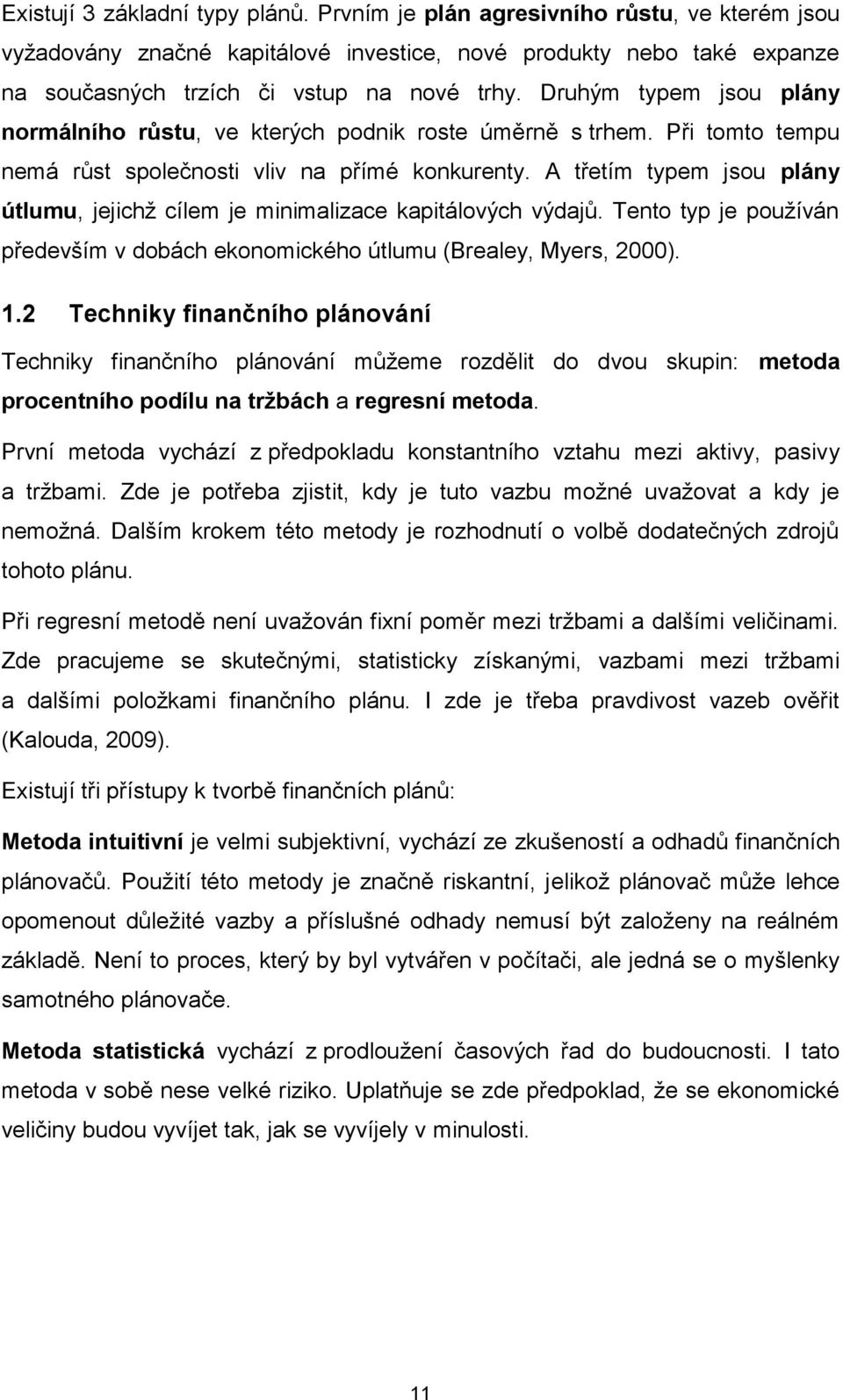 Existují 3 základní typy plánů. Prvním je plán agresivního růstu, ve kterém jsou vyžadovány značné kapitálové investice, nové produkty nebo také expanze na současných trzích či vstup na nové trhy. Druhým typem jsou plány normálního růstu, ve kterých podnik roste úměrně s trhem. Při tomto tempu nemá růst společnosti vliv na přímé konkurenty. A třetím typem jsou plány útlumu, jejichž cílem je minimalizace kapitálových výdajů. Tento typ je používán především v dobách ekonomického útlumu (Brealey, Myers, 2000).

1.2 Techniky finančního plánování

Techniky finančního plánování můžeme rozdělit do dvou skupin: metoda procentního podílu na tržbách a regresní metoda.

První metoda vychází z předpokladu konstantního vztahu mezi aktivy, pasivy a tržbami. Zde je potřeba zjistit, kdy je tuto vazbu možné uvažovat a kdy je nemožná. Dalším krokem této metody je rozhodnutí o volbě dodatečných zdrojů tohoto plánu.

Při regresní metodě není uvažován fixní poměr mezi tržbami a dalšími veličinami. Zde pracujeme se skutečnými, statisticky získanými, vazbami mezi tržbami a dalšími položkami finančního plánu. I zde je třeba pravdivost vazeb ověřit (Kalouda, 2009).

Existují tři přístupy k tvorbě finančních plánů:

Metoda intuitivní je velmi subjektivní, vychází ze zkušeností a odhadů finančních plánovačů. Použití této metody je značně riskantní, jelikož plánovač může lehce opomenout důležité vazby a příslušné odhady nemusí být založeny na reálném základě. Není to proces, který by byl vytvářen v počítači, ale jedná se o myšlenky samotného plánovače.

Metoda statistická vychází z prodloužení časových řad do budoucnosti. I tato metoda v sobě nese velké riziko. Uplatňuje se zde předpoklad, že se ekonomické veličiny budou vyvíjet tak, jak se vyvíjely v minulosti.

11